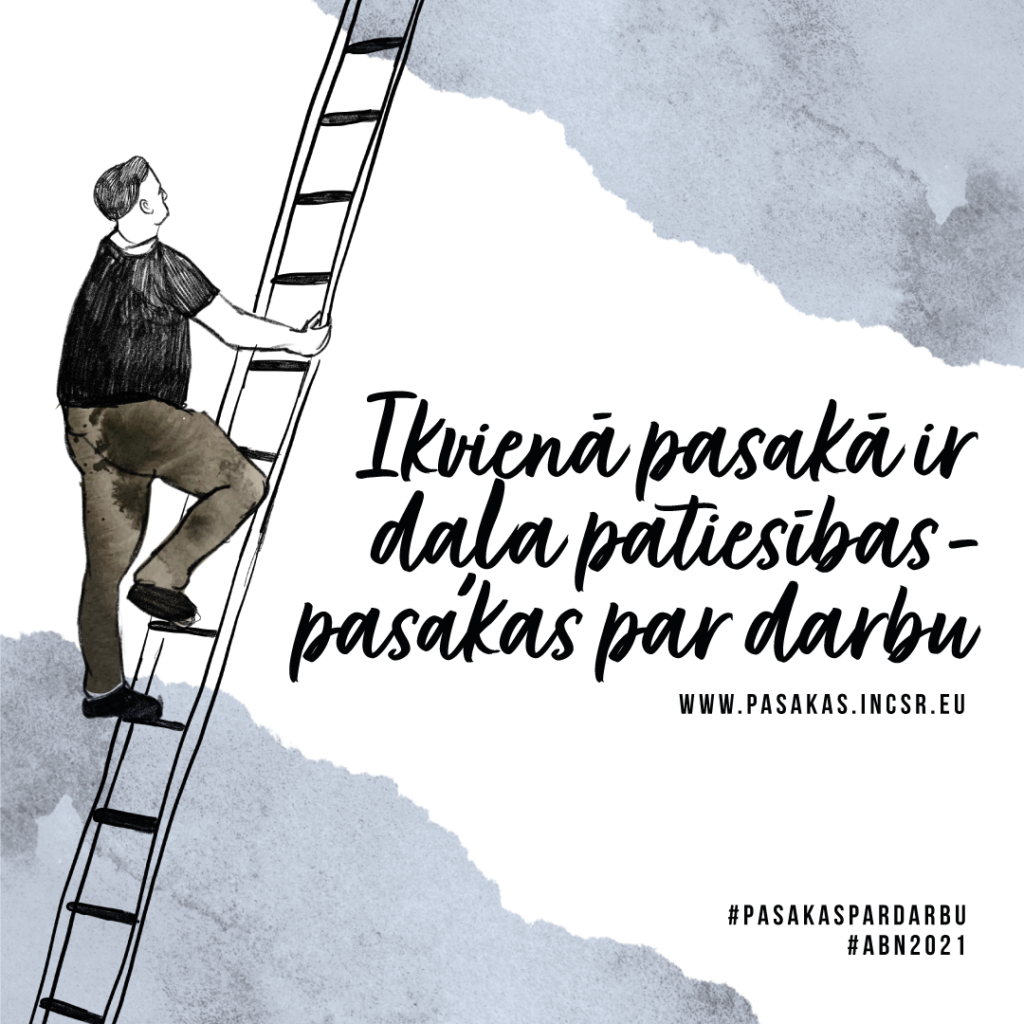 Ikvienā pasakā ir daļa patiesības - pasakas par darbu

WWW.PASAKAS.INCSR.EU

#PASAKASPARDARBU
#ABN2021